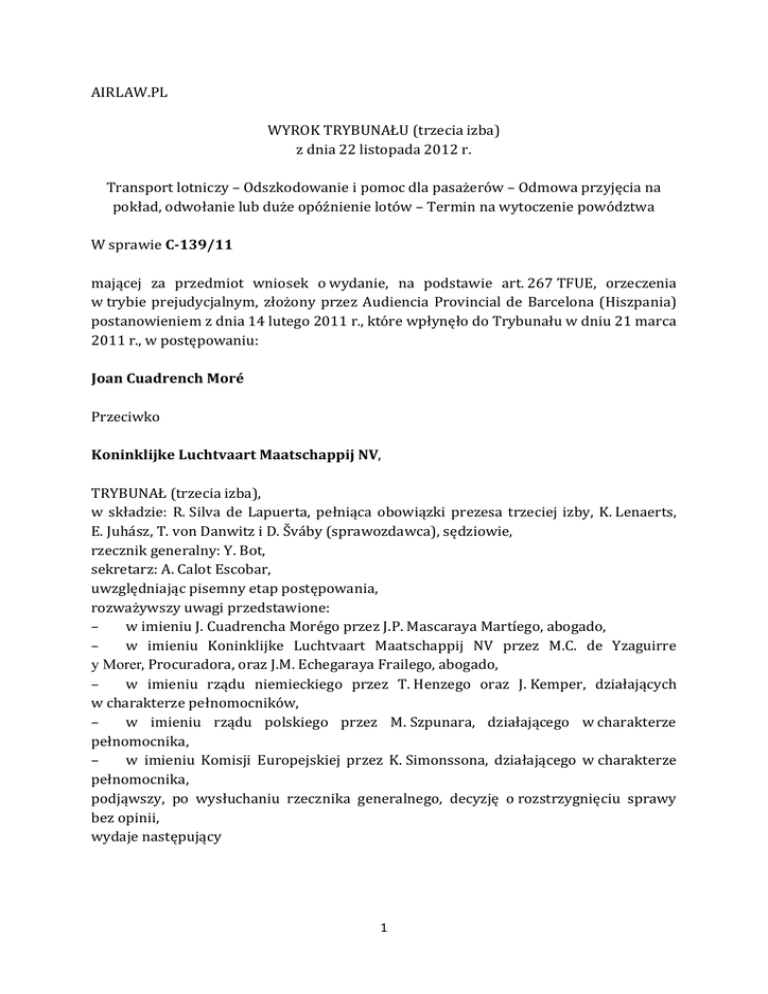 AIRLAW.PL

WYROK TRYBUNAŁU (trzecia izba)
z dnia 22 listopada 2012 r.

Transport lotniczy – Odszkodowanie i pomoc dla pasażerów – Odmowa przyjęcia na pokład, odwołanie lub duże opóźnienie lotów – Termin na wytoczenie powództwa

W sprawie C-139/11

mającej za przedmiot wniosek o wydanie, na podstawie art. 267 TFUE, orzeczenia w trybie prejudycjalnym, złożony przez Audiencia Provincial de Barcelona (Hiszpania) postanowieniem z dnia 14 lutego 2011 r., które wpłynęło do Trybunału w dniu 21 marca 2011 r., w postępowaniu:

Joan Cuadrench Moré

Przeciwko

Koninklijke Luchtvaart Maatschappij NV,

TRYBUNAŁ (trzecia izba),
w składzie: R. Silva de Lapuerta, pełniąca obowiązki prezesa trzeciej izby, K. Lenaerts, E. Juhász, T. von Danwitz i D. Šváby (sprawozdawca), sędziowie,
rzecznik generalny: Y. Bot,
sekretarz: A. Calot Escobar,
uwzględniając pisemny etap postępowania,
rozważywszy uwagi przedstawione:
– w imieniu J. Cuadrencha Morégo przez J.P. Mascaraya Martíego, abogado,
– w imieniu Koninklijke Luchtvaart Maatschappij NV przez M.C. de Yzaguirre y Morer, Procuradora, oraz J.M. Echegaraya Frailego, abogado,
– w imieniu rządu niemieckiego przez T. Henzego oraz J. Kemper, działających w charakterze pełnomocników,
– w imieniu rządu polskiego przez M. Szpunara, działającego w charakterze pełnomocnika,
– w imieniu Komisji Europejskiej przez K. Simonssona, działającego w charakterze pełnomocnika,
podjąwszy, po wysłuchaniu rzecznika generalnego, decyzję o rozstrzygnięciu sprawy bez opinii,
wydaje następujący

1